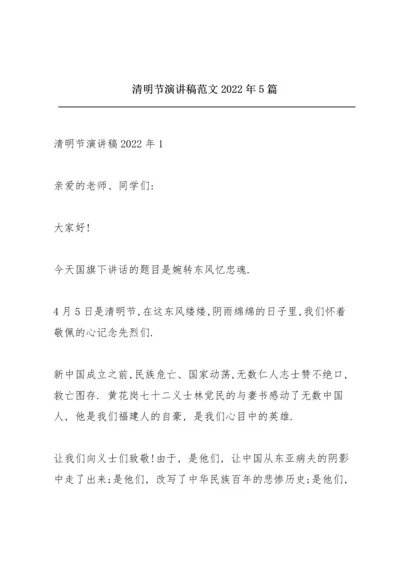 清明节演讲稿范文2022年5篇

清明节演讲稿2022年1

亲爱的老师、同学们:

大家好!

今天国旗下讲话的题目是婉转东风忆忠魂.

4月5日是清明节,在这东风缕缕,阴雨绵绵的日子里,我们怀着敬佩的心记念先烈们.

新中国成立之前,民族危亡、国家动荡,无数仁人志士赞不绝口,救亡图存. 黄花岗七十二义士林觉民的与妻书感动了无数中国人, 他是我们福建人的自豪, 是我们心目中的英雄.

让我们向义士们致敬!由于, 是他们, 让中国从东亚病夫的阴影中走了出来;是他们, 改写了中华民族百年的悲惨历史;是他们,